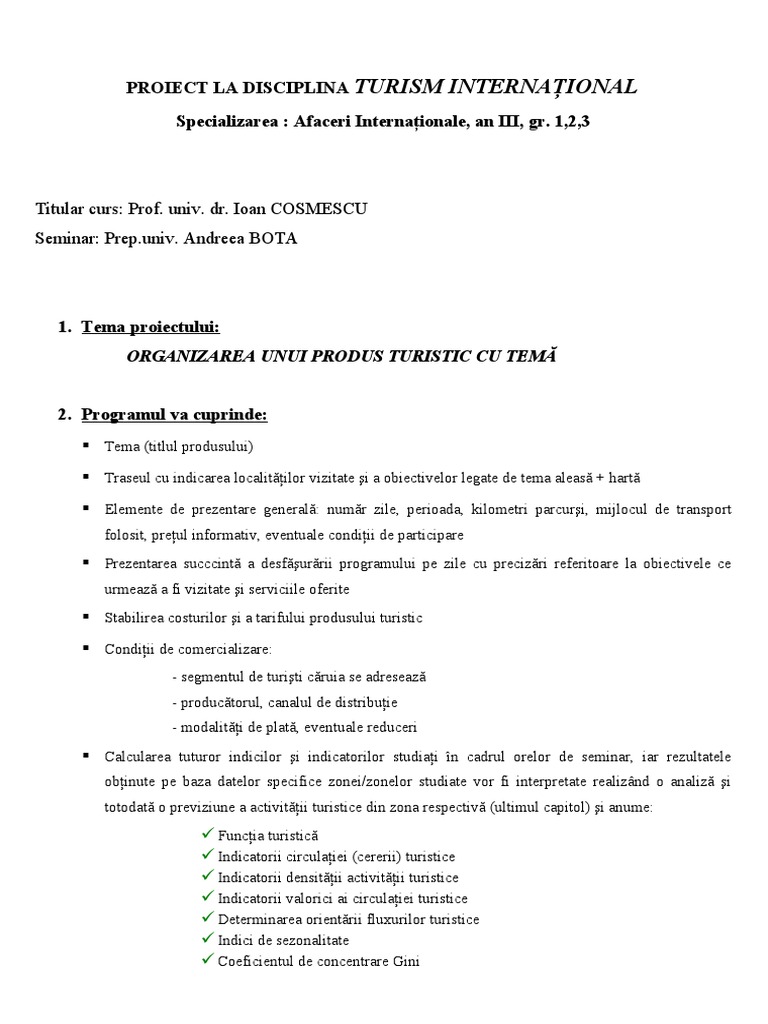 PROIECT LA DISCIPLINA TURISM INTERNAȚIONAL

Specializarea : Afaceri Internaționale, an III, gr. 1,2,3

Titular curs: Prof. univ. dr. Ioan COSMESCU

Seminar: Prep.univ. Andreea BOTA

1. Tema proiectului:

ORGANIZAREA UNUI PRODUS TURISTIC CU TEMĂ

2. Programul va cuprinde:

• Tema (titlul produsului)

• Traseul cu indicarea localităților vizitate și a obiectivelor legate de tema aleasă + hartă

• Elemente de prezentare generală: număr zile, perioada, kilometri parcurși, mijlocul de transport folosit, prețul informativ, eventuale condiții de participare

• Prezentarea succcintă a desfășurării programului pe zile cu precizări referitoare la obiectivele ce urmează a fi vizitate și serviciile oferite

• Stabilirea costurilor și a tarifului produsului turistic

• Condiții de comercializare:

- segmentul de turiști căruia se adresează

- producătorul, canalul de distribuție

- modalități de plată, eventuale reduceri

• Calcularea tuturor indicilor și indicatorilor studiați în cadrul orelor de seminar, iar rezultatele obținute pe baza datelor specifice zonei/zonelor studiate vor fi interpretate realizând o analiză și totodată o previziune a activității turistice din zona respectivă (ultimul capitol) și anume:

✓ Funcția turistică
✓ Indicatorii circulației (cererii) turistice
✓ Indicatorii densității activității turistice
✓ Indicatorii valorici ai circulației turistice
✓ Determinarea orientării fluxurilor turistice
✓ Indici de sezonalitate
✓ Coeficientul de concentrare Gini